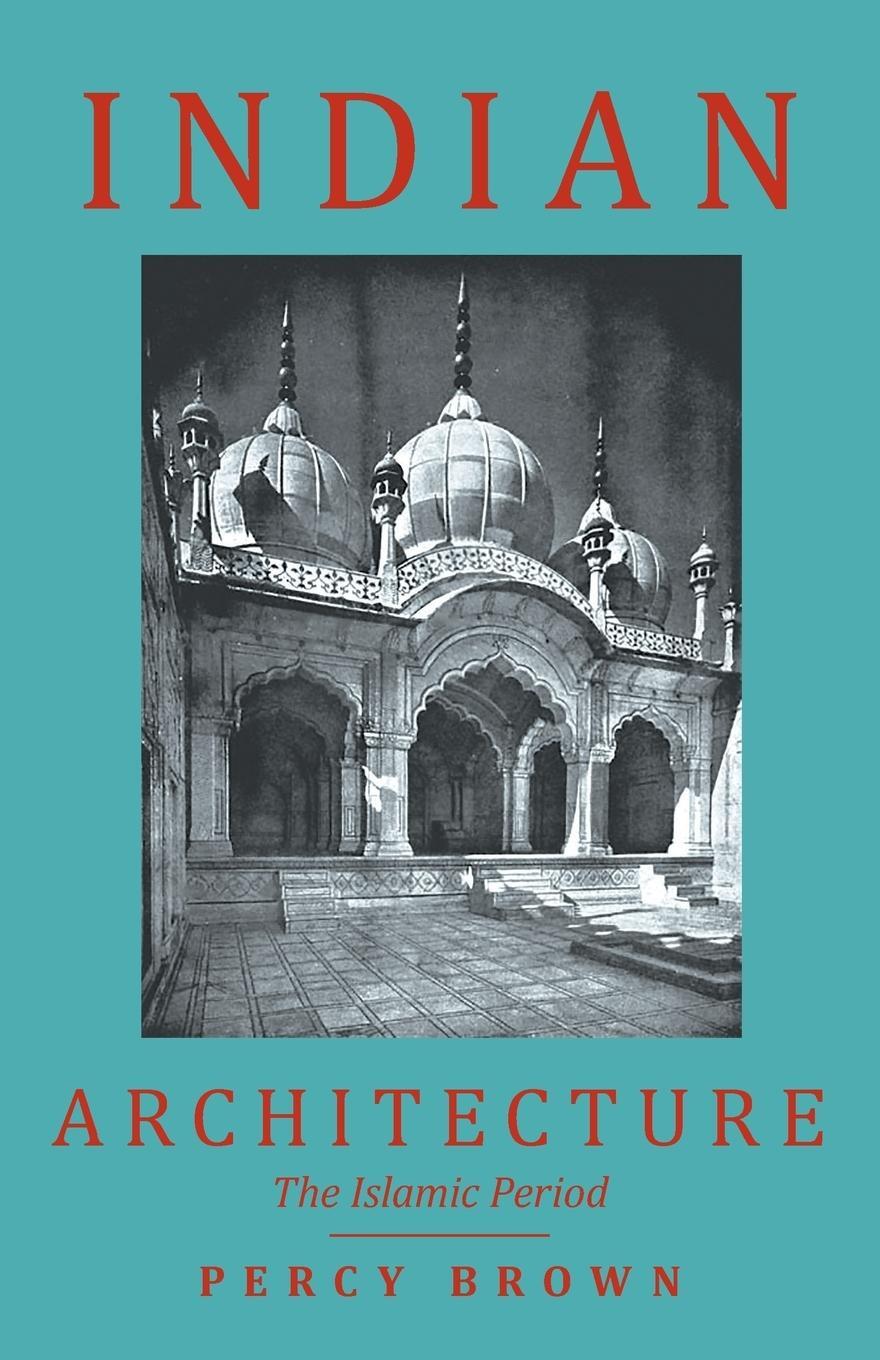 INDIAN

ARCHITECTURE
The Islamic Period

PERCY BROWN